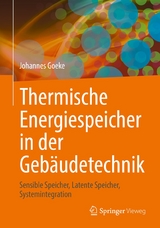 Johannes Goeke

Thermische Energiespeicher in der Gebäudetechnik

Sensible Speicher, Latente Speicher, Systemintegration

Springer Vieweg